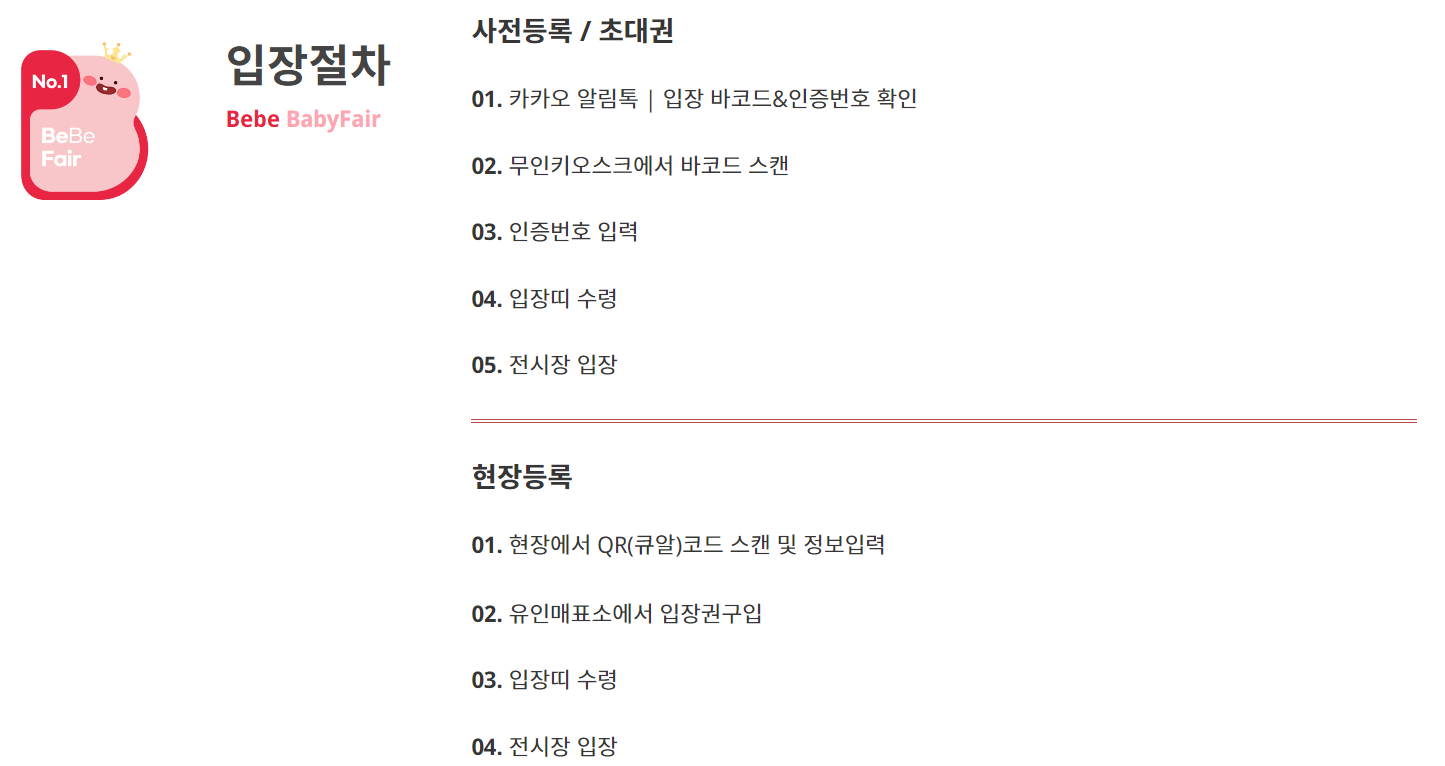 No.1

BeBe
Fair

입장절차

Bebe BabyFair

사전등록 / 초대권

01. 카카오 알림톡 | 입장 바코드&인증번호 확인

02. 무인키오스크에서 바코드 스캔

03. 인증번호 입력

04. 입장띠 수령

05. 전시장 입장

현장등록

01. 현장에서 QR(큐알)코드 스캔 및 정보입력

02. 유인매표소에서 입장권구입

03. 입장띠 수령

04. 전시장 입장